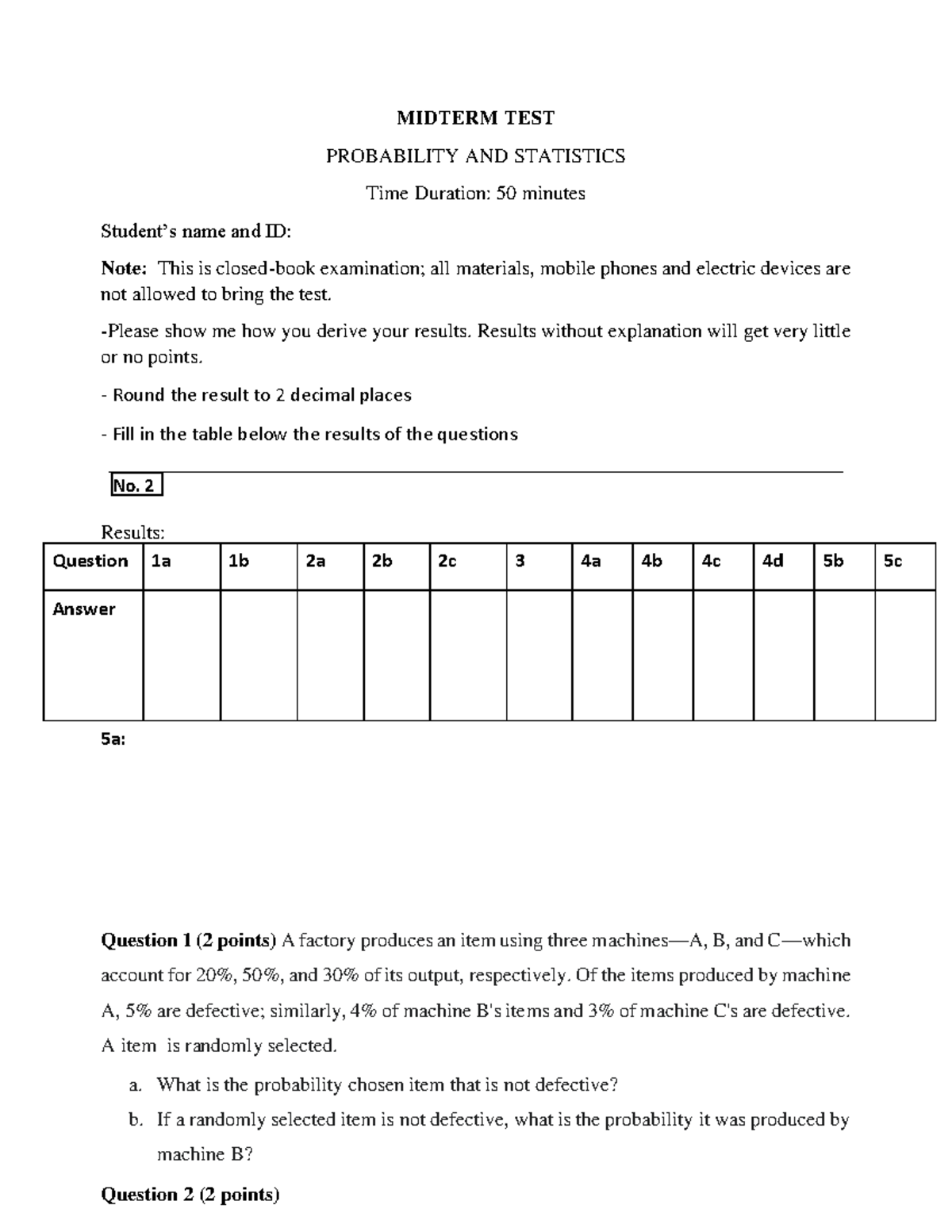 MIDTERM TEST

PROBABILITY AND STATISTICS

Time Duration: 50 minutes

Student's name and ID:

Note: This is closed-book examination; all materials, mobile phones and electric devices are not allowed to bring the test.

-Please show me how you derive your results. Results without explanation will get very little or no points.

- Round the result to 2 decimal places

- Fill in the table below the results of the questions

No. 2

Results:

| Question | 1a | 1b | 2a | 2b | 2c | 3 | 4a | 4b | 4c | 4d | 5b | 5c |
|---|---|---|---|---|---|---|---|---|---|---|---|---|
| Answer | | | | | | | | | | | | |

5a:

Question 1 (2 points) A factory produces an item using three machines—A, B, and C—which account for 20%, 50%, and 30% of its output, respectively. Of the items produced by machine A, 5% are defective; similarly, 4% of machine B's items and 3% of machine C's are defective. A item is randomly selected.

a. What is the probability chosen item that is not defective?

b. If a randomly selected item is not defective, what is the probability it was produced by machine B?

Question 2 (2 points)